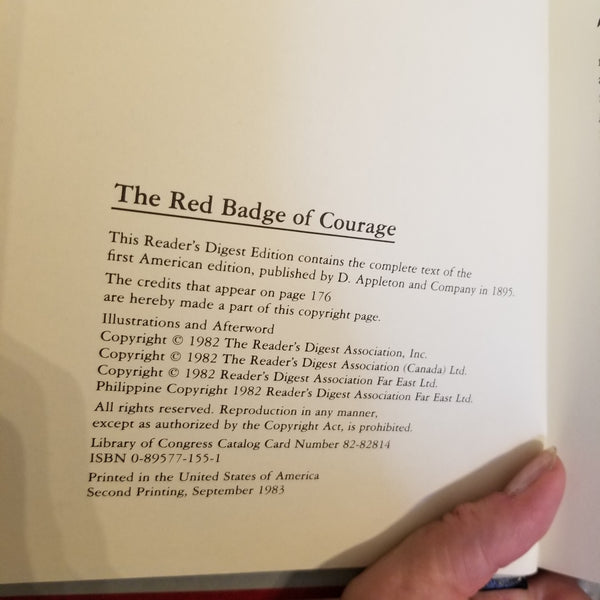 The Red Badge of Courage

This Reader's Digest Edition contains the complete text of the first American edition, published by D. Appleton and Company in 1895.

The credits that appear on page 176 are hereby made a part of this copyright page.

Illustrations and Afterword
Copyright © 1982 The Reader's Digest Association, Inc.
Copyright © 1982 The Reader's Digest Association (Canada) Ltd.
Copyright © 1982 Reader's Digest Association Far East Ltd.
Philippine Copyright 1982 Reader's Digest Association Far East Ltd.

All rights reserved. Reproduction in any manner, except as authorized by the Copyright Act, is prohibited.

Library of Congress Catalog Card Number 82-82814
ISBN 0-89577-155-1

Printed in the United States of America
Second Printing, September 1983